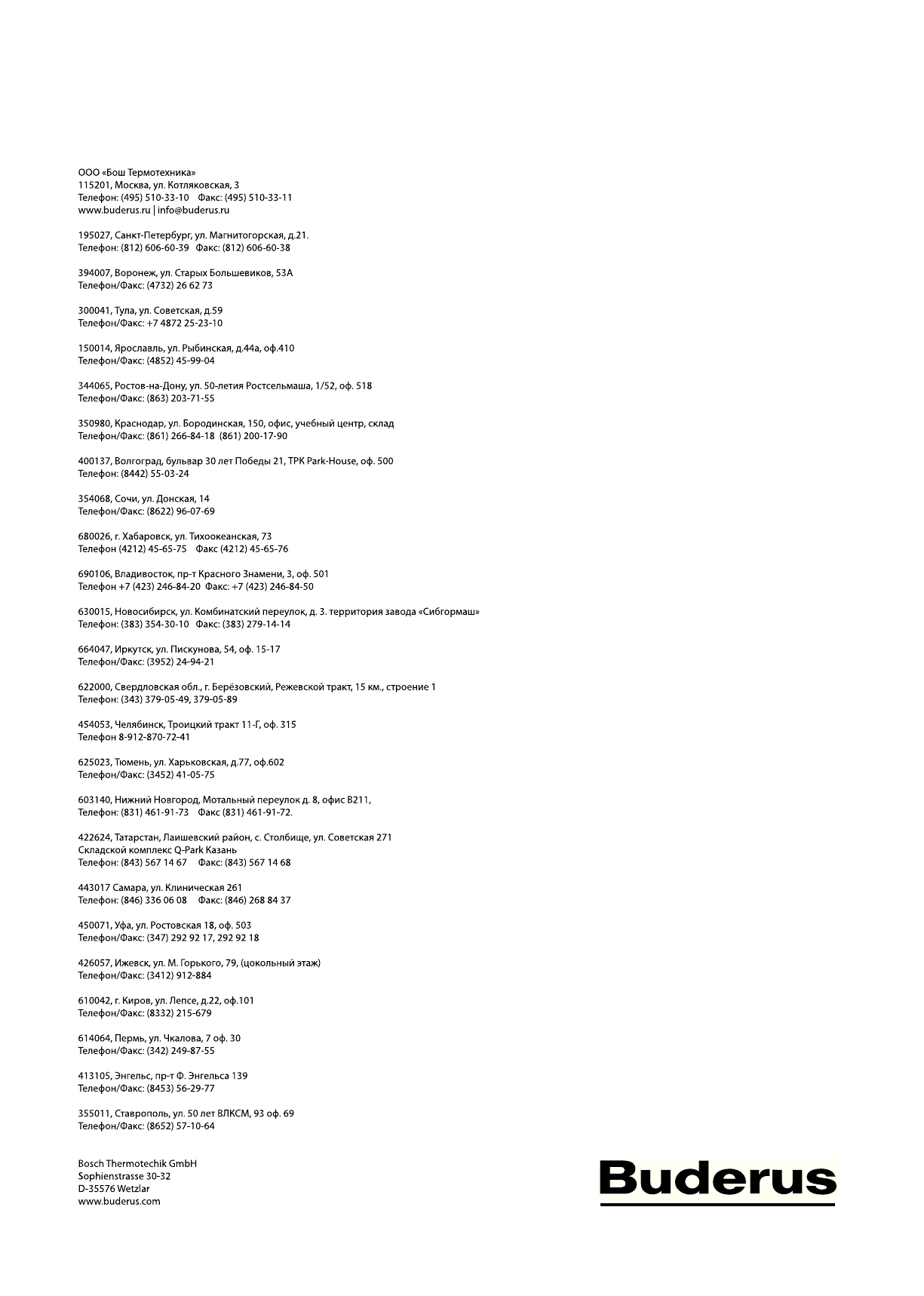 ООО «Бош Термотехника»
115201, Москва, ул. Котляковская, 3
Телефон: (495) 510-33-10 Факс: (495) 510-33-11
www.buderus.ru | info@buderus.ru

195027, Санкт-Петербург, ул. Магнитогорская, д.21.
Телефон: (812) 606-60-39 Факс: (812) 606-60-38

394007, Воронеж, ул. Старых Большевиков, 53А
Телефон/Факс: (4732) 26 62 73

300041, Тула, ул. Советская, д.59
Телефон/Факс: +7 4872 25-23-10

150014, Ярославль, ул. Рыбинская, д.44а, оф.410
Телефон/Факс: (4852) 45-99-04

344065, Ростов-на-Дону, ул. 50-летия Ростсельмаша, 1/52, оф. 518
Телефон/Факс: (863) 203-71-55

350980, Краснодар, ул. Бородинская, 150, офис, учебный центр, склад
Телефон/Факс: (861) 266-84-18 (861) 200-17-90

400137, Волгоград, бульвар 30 лет Победы 21, ТРК Park-House, оф. 500
Телефон: (8442) 55-03-24

354068, Сочи, ул. Донская, 14
Телефон/Факс: (8622) 96-07-69

680026, г. Хабаровск, ул. Тихоокеанская, 73
Телефон (4212) 45-65-75 Факс (4212) 45-65-76

690106, Владивосток, пр-т Красного Знамени, 3, оф. 501
Телефон +7 (423) 246-84-20 Факс: +7 (423) 246-84-50

630015, Новосибирск, ул. Комбинатский переулок, д. 3. территория завода «Сибгормаш»
Телефон: (383) 354-30-10 Факс: (383) 279-14-14

664047, Иркутск, ул. Пискунова, 54, оф. 15-17
Телефон/Факс: (3952) 24-94-21

622000, Свердловская обл., г. Берёзовский, Режевской тракт, 15 км., строение 1
Телефон: (343) 379-05-49, 379-05-89

454053, Челябинск, Троицкий тракт 11-Г, оф. 315
Телефон 8-912-870-72-41

625023, Тюмень, ул. Харьковская, д.77, оф.602
Телефон/Факс: (3452) 41-05-75

603140, Нижний Новгород, Мотальный переулок д. 8, офис В211,
Телефон: (831) 461-91-73 Факс (831) 461-91-72.

422624, Татарстан, Лаишевский район, с. Столбище, ул. Советская 271
Складской комплекс Q-Park Казань
Телефон: (843) 567 14 67 Факс: (843) 567 14 68

443017 Самара, ул. Клиническая 261
Телефон: (846) 336 06 08 Факс: (846) 268 84 37

450071, Уфа, ул. Ростовская 18, оф. 503
Телефон/Факс: (347) 292 92 17, 292 92 18

426057, Ижевск, ул. М. Горького, 79, (цокольный этаж)
Телефон/Факс: (3412) 912-884

610042, г. Киров, ул. Лепсе, д.22, оф.101
Телефон/Факс: (8332) 215-679

614064, Пермь, ул. Чкалова, 7 оф. 30
Телефон/Факс: (342) 249-87-55

413105, Энгельс, пр-т Ф. Энгельса 139
Телефон/Факс: (8453) 56-29-77

355011, Ставрополь, ул. 50 лет ВЛКСМ, 93 оф. 69
Телефон/Факс: (8652) 57-10-64

Bosch Thermotechik GmbH
Sophienstrasse 30-32
D-35576 Wetzlar
www.buderus.com

Buderus